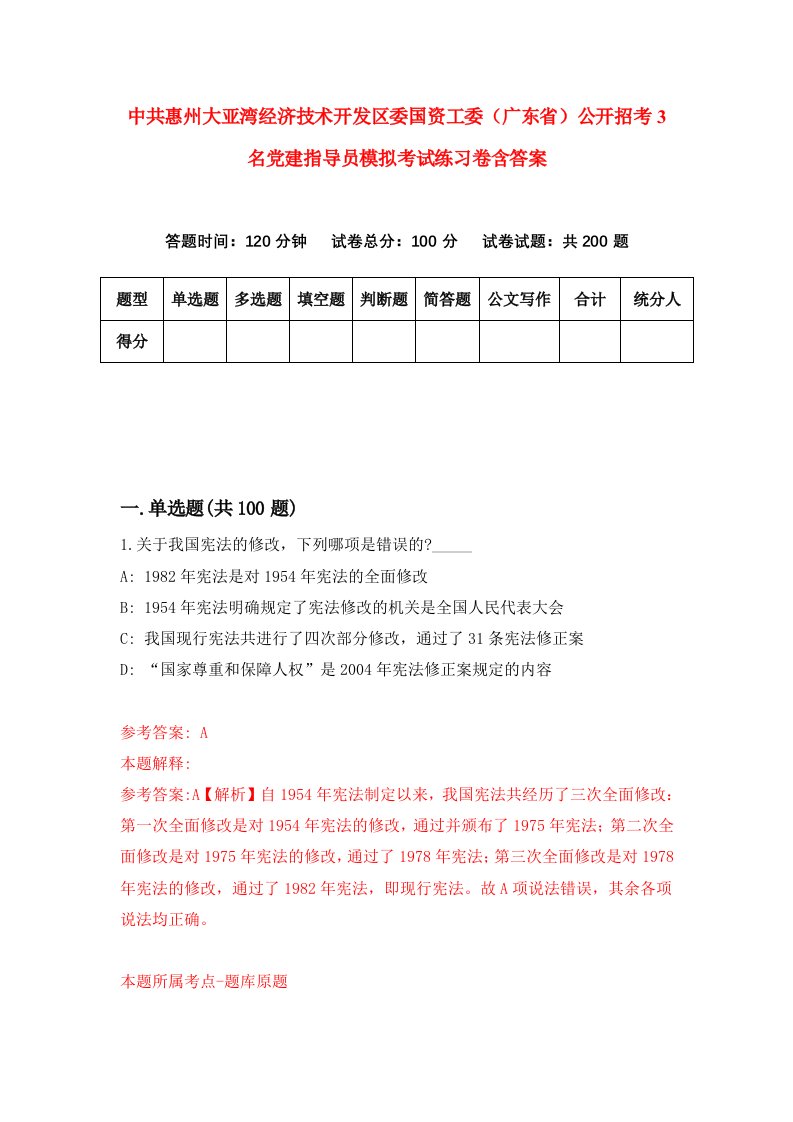 中共惠州大亚湾经济技术开发区委国资工委（广东省）公开招考3名党建指导员模拟考试练习卷含答案

答题时间：120分钟　试卷总分：100分　试卷试题：共200题

| 题型 | 单选题 | 多选题 | 填空题 | 判断题 | 简答题 | 公文写作 | 合计 | 统分人 |
|---|---|---|---|---|---|---|---|---|
| 得分 | | | | | | | | |

一.单选题(共100题)

1.关于我国宪法的修改，下列哪项是错误的?_____

A: 1982年宪法是对1954年宪法的全面修改

B: 1954年宪法明确规定了宪法修改的机关是全国人民代表大会

C: 我国现行宪法共进行了四次部分修改，通过了31条宪法修正案

D: “国家尊重和保障人权”是2004年宪法修正案规定的内容

参考答案: A

本题解释:

参考答案:A【解析】自1954年宪法制定以来，我国宪法共经历了三次全面修改：第一次全面修改是对1954年宪法的修改，通过并颁布了1975年宪法；第二次全面修改是对1975年宪法的修改，通过了1978年宪法；第三次全面修改是对1978年宪法的修改，通过了1982年宪法，即现行宪法。故A项说法错误，其余各项说法均正确。

本题所属考点-题库原题